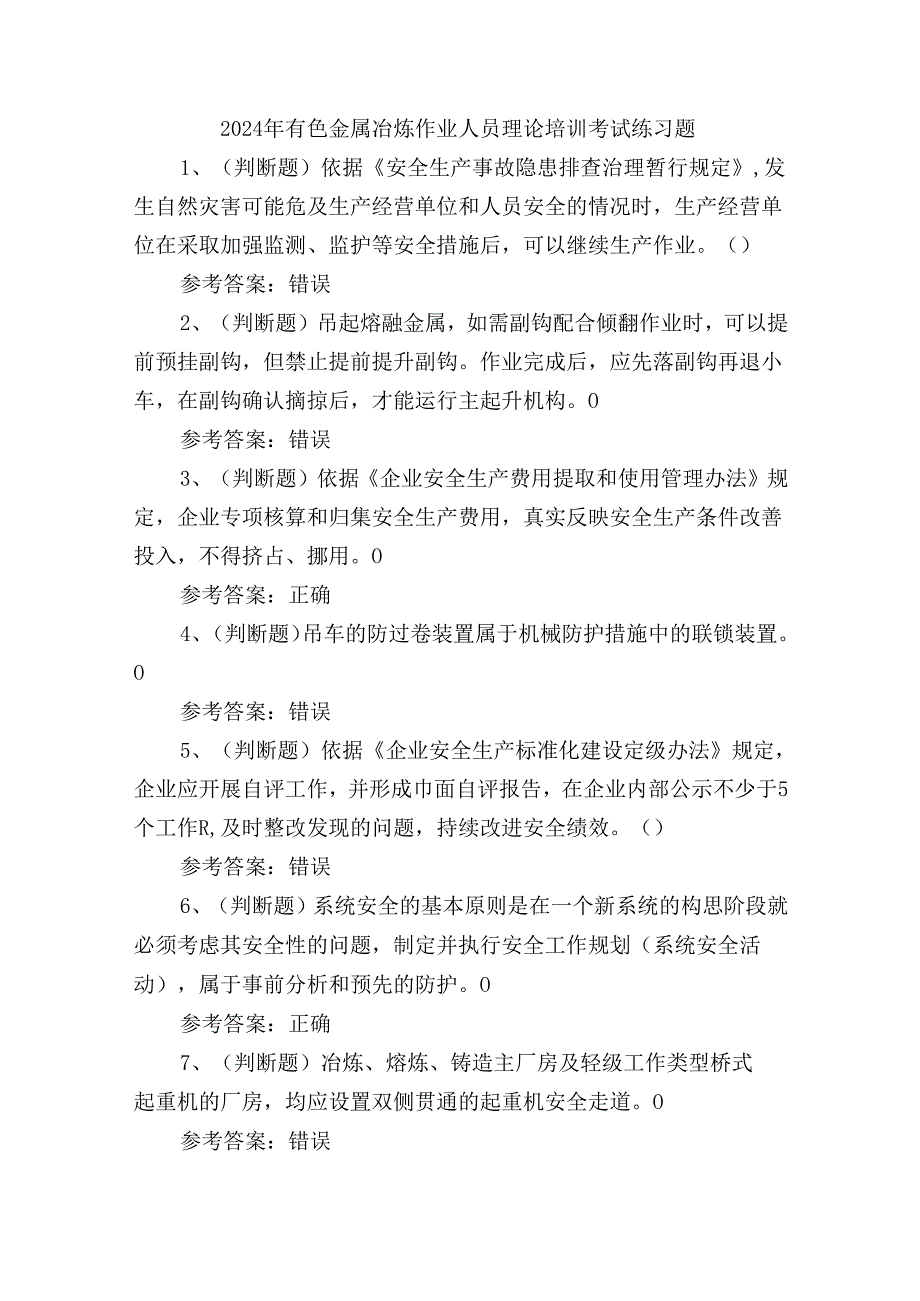 2024年有色金属冶炼作业人员理论培训考试练习题

1、（判断题）依据《安全生产事故隐患排查治理暂行规定》，发生自然灾害可能危及生产经营单位和人员安全的情况时，生产经营单位在采取加强监测、监护等安全措施后，可以继续生产作业。（）

参考答案：错误

2、（判断题）吊起熔融金属，如需副钩配合倾翻作业时，可以提前预挂副钩，但禁止提前提升副钩。作业完成后，应先落副钩再退小车，在副钩确认摘掠后，才能运行主起升机构。0

参考答案：错误

3、（判断题）依据《企业安全生产费用提取和使用管理办法》规定，企业专项核算和归集安全生产费用，真实反映安全生产条件改善投入，不得挤占、挪用。0

参考答案：正确

4、（判断题）吊车的防过卷装置属于机械防护措施中的联锁装置。0

参考答案：错误

5、（判断题）依据《企业安全生产标准化建设定级办法》规定，企业应开展自评工作，并形成巾面自评报告，在企业内部公示不少于5个工作R，及时整改发现的问题，持续改进安全绩效。（）

参考答案：错误

6、（判断题）系统安全的基本原则是在一个新系统的构思阶段就必须考虑其安全性的问题，制定并执行安全工作规划（系统安全活动），属于事前分析和预先的防护。0

参考答案：正确

7、（判断题）冶炼、熔炼、铸造主厂房及轻级工作类型桥式起重机的厂房，均应设置双侧贯通的起重机安全走道。0

参考答案：错误